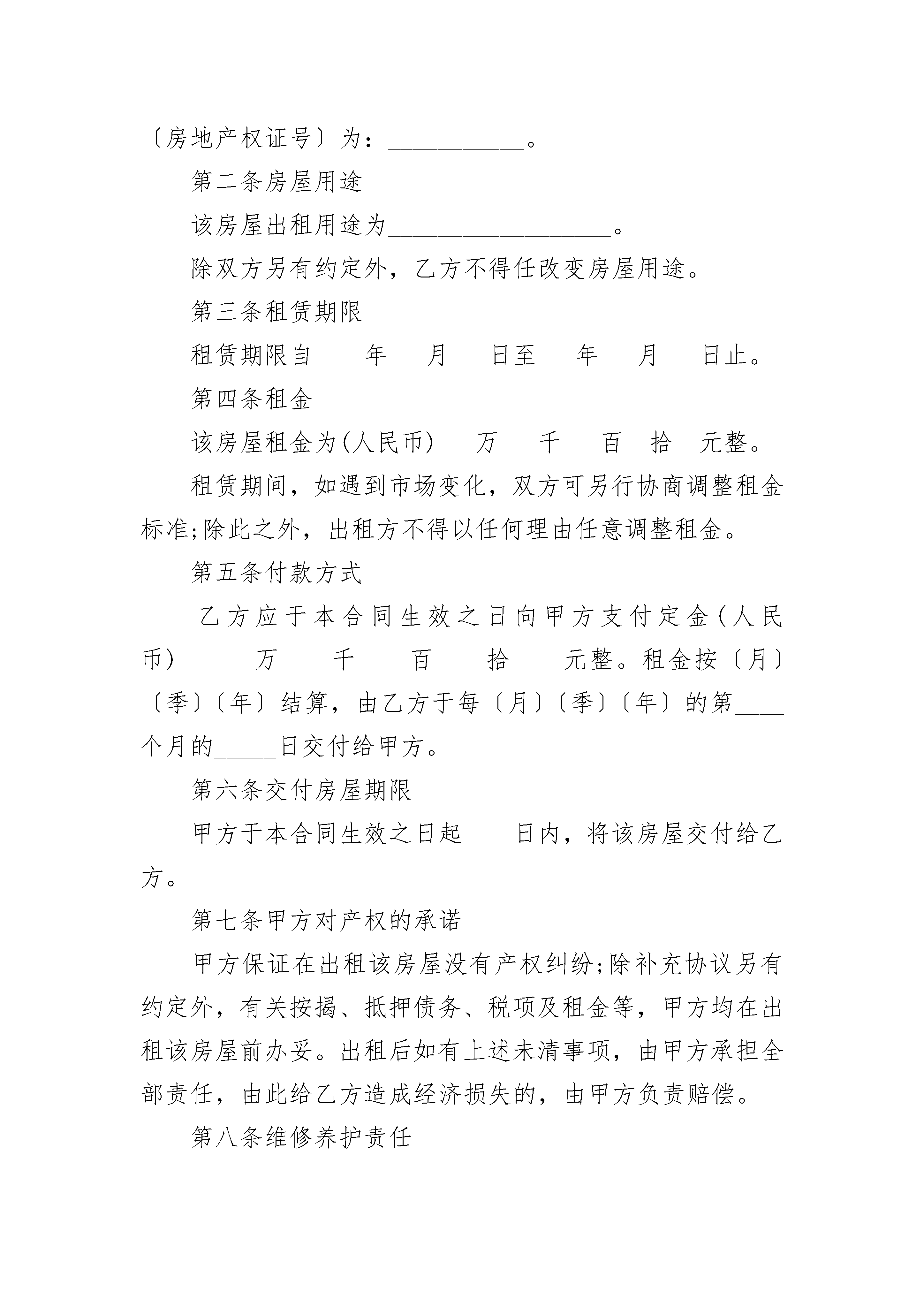 〔房地产权证号〕为：___________。

第二条房屋用途

该房屋出租用途为__________________。

除双方另有约定外，乙方不得任改变房屋用途。

第三条租赁期限

租赁期限自____年___月___日至___年___月___日止。

第四条租金

该房屋租金为(人民币)___万___千___百__拾__元整。

租赁期间，如遇到市场变化，双方可另行协商调整租金标准;除此之外，出租方不得以任何理由任意调整租金。

第五条付款方式

乙方应于本合同生效之日向甲方支付定金(人民币)______万____千____百____拾____元整。租金按〔月〕〔季〕〔年〕结算，由乙方于每〔月〕〔季〕〔年〕的第____个月的_____日交付给甲方。

第六条交付房屋期限

甲方于本合同生效之日起____日内，将该房屋交付给乙方。

第七条甲方对产权的承诺

甲方保证在出租该房屋没有产权纠纷;除补充协议另有约定外，有关按揭、抵押债务、税项及租金等，甲方均在出租该房屋前办妥。出租后如有上述未清事项，由甲方承担全部责任，由此给乙方造成经济损失的，由甲方负责赔偿。

第八条维修养护责任